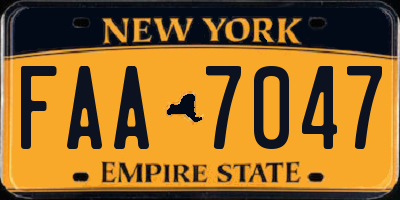 NEW YORK

FAA 7047

EMPIRE STATE